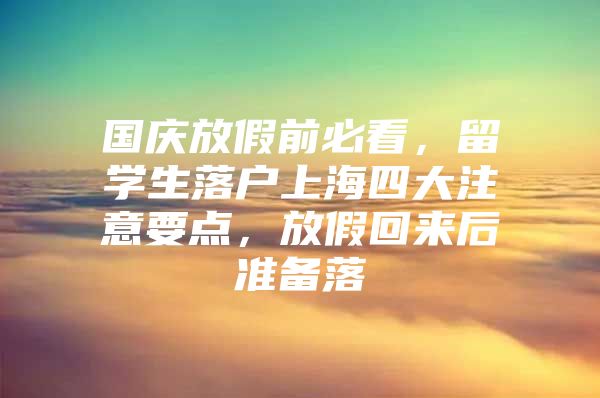 国庆放假前必看，留学生落户上海四大注意要点，放假回来后准备落